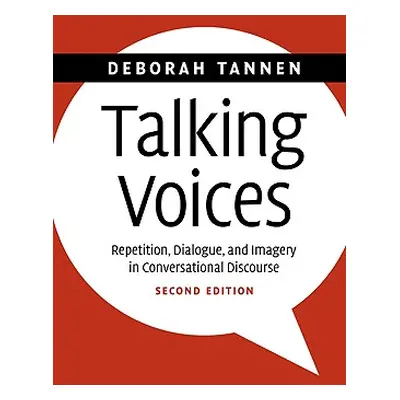 DEBORAH TANNEN

Talking Voices

Repetition, Dialogue, and Imagery in Conversational Discourse

SECOND EDITION